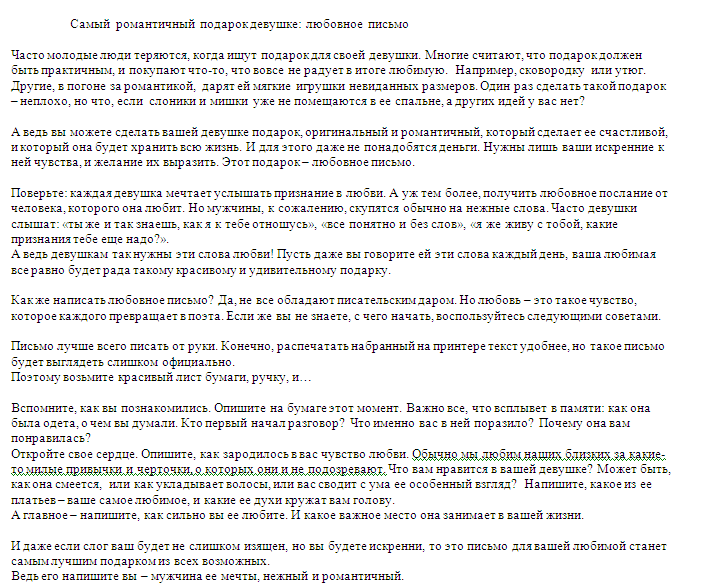 Самый романтичный подарок девушке: любовное письмо

Часто молодые люди теряются, когда ищут подарок для своей девушки. Многие считают, что подарок должен быть практичным, и покупают что-то, что вовсе не радует в итоге любимую. Например, сковородку или утюг. Другие, в погоне за романтикой, дарят ей мягкие игрушки невиданных размеров. Один раз сделать такой подарок – неплохо, но что, если слоники и мишки уже не помещаются в ее спальне, а других идей у вас нет?

А ведь вы можете сделать вашей девушке подарок, оригинальный и романтичный, который сделает ее счастливой, и который она будет хранить всю жизнь. И для этого даже не понадобятся деньги. Нужны лишь ваши искренние к ней чувства, и желание их выразить. Этот подарок – любовное письмо.

Поверьте: каждая девушка мечтает услышать признание в любви. А уж тем более, получить любовное послание от человека, которого она любит. Но мужчины, к сожалению, скупятся обычно на нежные слова. Часто девушки слышат: «ты же и так знаешь, как я к тебе отношусь», «все понятно и без слов», «я же живу с тобой, какие признания тебе еще надо?».
А ведь девушкам так нужны эти слова любви! Пусть даже вы говорите ей эти слова каждый день, ваша любимая все равно будет рада такому красивому и удивительному подарку.

Как же написать любовное письмо? Да, не все обладают писательским даром. Но любовь – это такое чувство, которое каждого превращает в поэта. Если же вы не знаете, с чего начать, воспользуйтесь следующими советами.

Письмо лучше всего писать от руки. Конечно, распечатать набранный на принтере текст удобнее, но такое письмо будет выглядеть слишком официально.
Поэтому возьмите красивый лист бумаги, ручку, и…

Вспомните, как вы познакомились. Опишите на бумаге этот момент. Важно все, что всплывет в памяти: как она была одета, о чем вы думали. Кто первый начал разговор? Что именно вас в ней поразило? Почему она вам понравилась?
Откройте свое сердце. Опишите, как зародилось в вас чувство любви. Обычно мы любим наших близких за какие-то милые привычки и черточки, о которых они и не подозревают. Что вам нравится в вашей девушке? Может быть, как она смеется, или как укладывает волосы, или вас сводит с ума ее особенный взгляд? Напишите, какое из ее платьев – ваше самое любимое, и какие ее духи кружат вам голову.
А главное – напишите, как сильно вы ее любите. И какое важное место она занимает в вашей жизни.

И даже если слог ваш будет не слишком изящен, но вы будете искренни, то это письмо для вашей любимой станет самым лучшим подарком из всех возможных.
Ведь его напишите вы – мужчина ее мечты, нежный и романтичный.